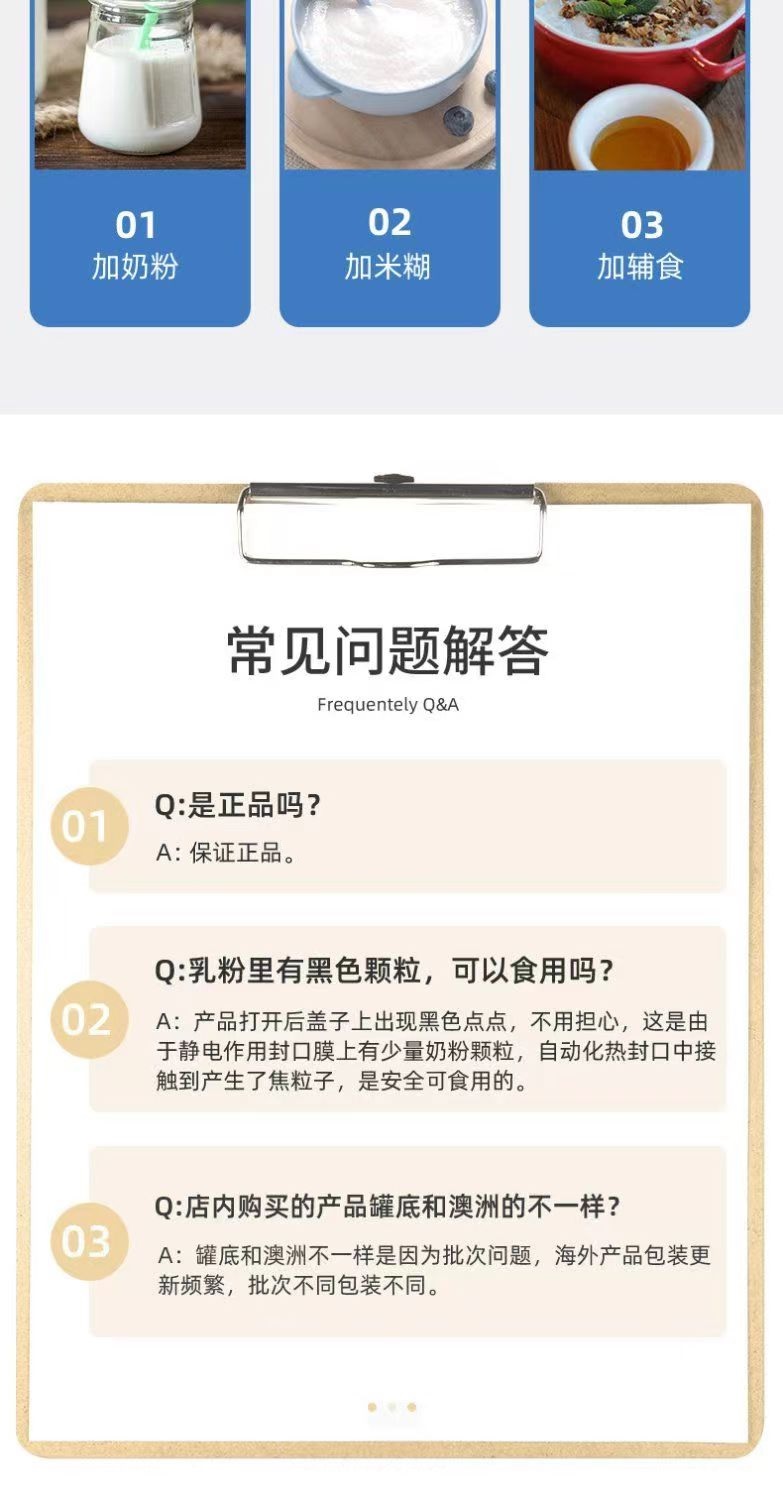 01
加奶粉

02
加米糊

03
加辅食

常见问题解答
Frequentely Q&A

01
Q:是正品吗？
A：保证正品。

02
Q:乳粉里有黑色颗粒，可以食用吗？
A：产品打开后盖子上出现黑色点点，不用担心，这是由于静电作用封口膜上有少量奶粉颗粒，自动化热封口中接触到产生了焦粒子，是安全可食用的。

03
Q:店内购买的产品罐底和澳洲的不一样？
A：罐底和澳洲不一样是因为批次问题，海外产品包装更新频繁，批次不同包装不同。